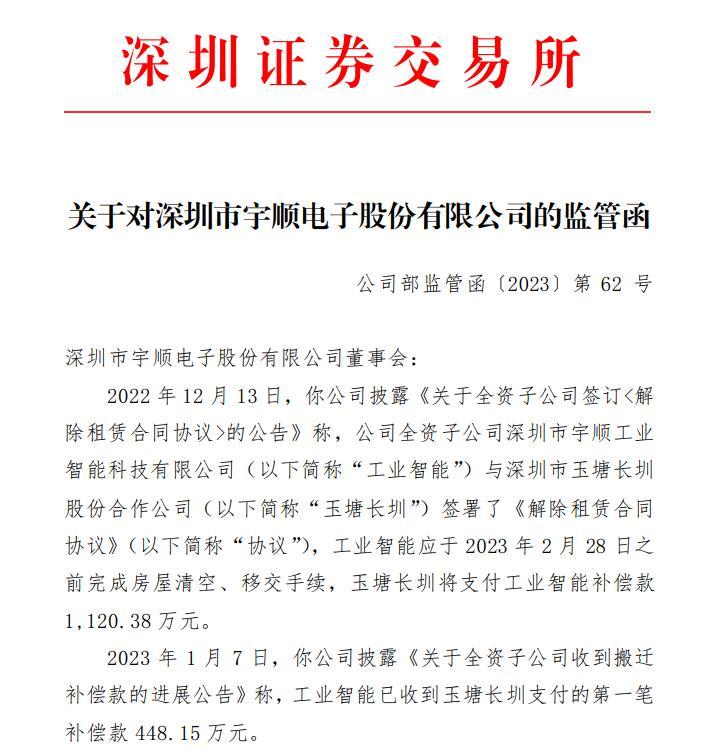 深圳证券交易所

关于对深圳市宇顺电子股份有限公司的监管函

公司部监管函〔2023〕第 62 号

深圳市宇顺电子股份有限公司董事会：

2022 年 12 月 13 日，你公司披露《关于全资子公司签订<解除租赁合同协议>的公告》称，公司全资子公司深圳市宇顺工业智能科技有限公司（以下简称“工业智能”）与深圳市玉塘长圳股份合作公司（以下简称“玉塘长圳”）签署了《解除租赁合同协议》（以下简称“协议”），工业智能应于 2023 年 2 月 28 日之前完成房屋清空、移交手续，玉塘长圳将支付工业智能补偿款 1,120.38 万元。

2023 年 1 月 7 日，你公司披露《关于全资子公司收到搬迁补偿款的进展公告》称，工业智能已收到玉塘长圳支付的第一笔补偿款 448.15 万元。